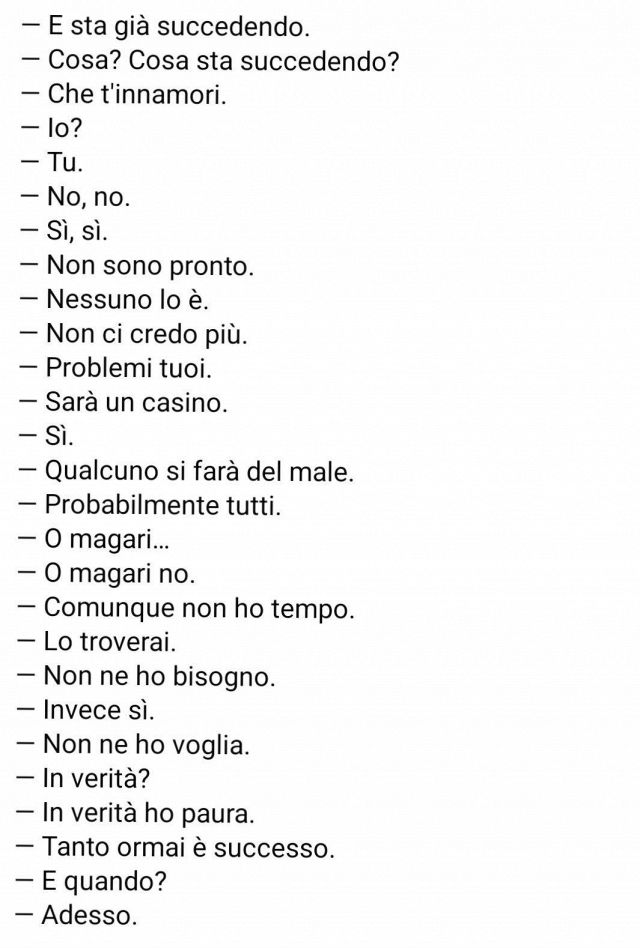 — E sta già succedendo.
— Cosa? Cosa sta succedendo?
— Che t'innamori.
— Io?
— Tu.
— No, no.
— Sì, sì.
— Non sono pronto.
— Nessuno lo è.
— Non ci credo più.
— Problemi tuoi.
— Sarà un casino.
— Sì.
— Qualcuno si farà del male.
— Probabilmente tutti.
— O magari...
— O magari no.
— Comunque non ho tempo.
— Lo troverai.
— Non ne ho bisogno.
— Invece sì.
— Non ne ho voglia.
— In verità?
— In verità ho paura.
— Tanto ormai è successo.
— E quando?
— Adesso.